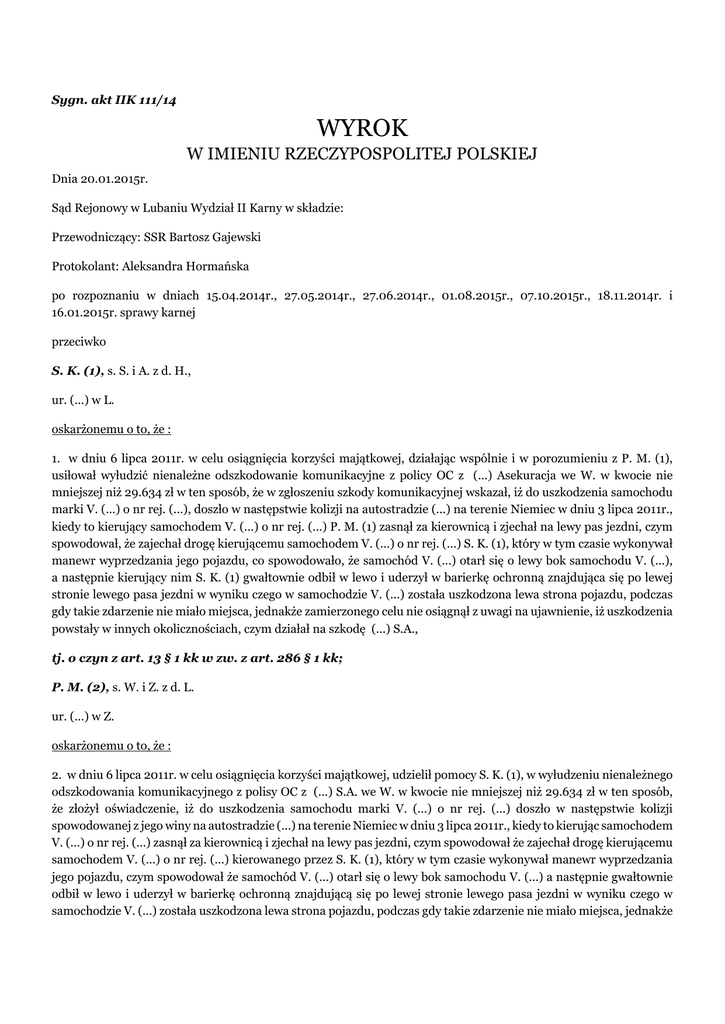 Sygn. akt IIK 111/14

WYROK
W IMIENIU RZECZYPOSPOLITEJ POLSKIEJ

Dnia 20.01.2015r.

Sąd Rejonowy w Lubaniu Wydział II Karny w składzie:

Przewodniczący: SSR Bartosz Gajewski

Protokolant: Aleksandra Hormańska

po rozpoznaniu w dniach 15.04.2014r., 27.05.2014r., 27.06.2014r., 01.08.2015r., 07.10.2015r., 18.11.2014r. i 16.01.2015r. sprawy karnej

przeciwko

S. K. (1), s. S. i A. z d. H.,

ur. (...) w L.

oskarżonemu o to, że :

1. w dniu 6 lipca 2011r. w celu osiągnięcia korzyści majątkowej, działając wspólnie i w porozumieniu z P. M. (1), usiłował wyłudzić nienależne odszkodowanie komunikacyjne z policy OC z (...) Asekuracja we W. w kwocie nie mniejszej niż 29.634 zł w ten sposób, że w zgłoszeniu szkody komunikacyjnej wskazał, iż do uszkodzenia samochodu marki V. (...) o nr rej. (...), doszło w następstwie kolizji na autostradzie (...) na terenie Niemiec w dniu 3 lipca 2011r., kiedy to kierujący samochodem V. (...) o nr rej. (...) P. M. (1) zasnął za kierownicą i zjechał na lewy pas jezdni, czym spowodował, że zajechał drogę kierującemu samochodem V. (...) o nr rej. (...) S. K. (1), który w tym czasie wykonywał manewr wyprzedzania jego pojazdu, co spowodowało, że samochód V. (...) otarł się o lewy bok samochodu V. (...), a następnie kierujący nim S. K. (1) gwałtownie odbił w lewo i uderzył w barierkę ochronną znajdująca się po lewej stronie lewego pasa jezdni w wyniku czego w samochodzie V. (...) została uszkodzona lewa strona pojazdu, podczas gdy takie zdarzenie nie miało miejsca, jednakże zamierzonego celu nie osiągnął z uwagi na ujawnienie, iż uszkodzenia powstały w innych okolicznościach, czym działał na szkodę (...) S.A.,

tj. o czyn z art. 13 § 1 kk w zw. z art. 286 § 1 kk;

P. M. (2), s. W. i Z. z d. L.

ur. (...) w Z.

oskarżonemu o to, że :

2. w dniu 6 lipca 2011r. w celu osiągnięcia korzyści majątkowej, udzielił pomocy S. K. (1), w wyłudzeniu nienależnego odszkodowania komunikacyjnego z polisy OC z (...) S.A. we W. w kwocie nie mniejszej niż 29.634 zł w ten sposób, że złożył oświadczenie, iż do uszkodzenia samochodu marki V. (...) o nr rej. (...) doszło w następstwie kolizji spowodowanej z jego winy na autostradzie (...) na terenie Niemiec w dniu 3 lipca 2011r., kiedy to kierując samochodem V. (...) o nr rej. (...) zasnął za kierownicą i zjechał na lewy pas jezdni, czym spowodował że zajechał drogę kierującemu samochodem V. (...) o nr rej. (...) kierowanego przez S. K. (1), który w tym czasie wykonywał manewr wyprzedzania jego pojazdu, czym spowodował że samochód V. (...) otarł się o lewy bok samochodu V. (...) a następnie gwałtownie odbił w lewo i uderzył w barierkę ochronną znajdującą się po lewej stronie lewego pasa jezdni w wyniku czego w samochodzie V. (...) została uszkodzona lewa strona pojazdu, podczas gdy takie zdarzenie nie miało miejsca, jednakże